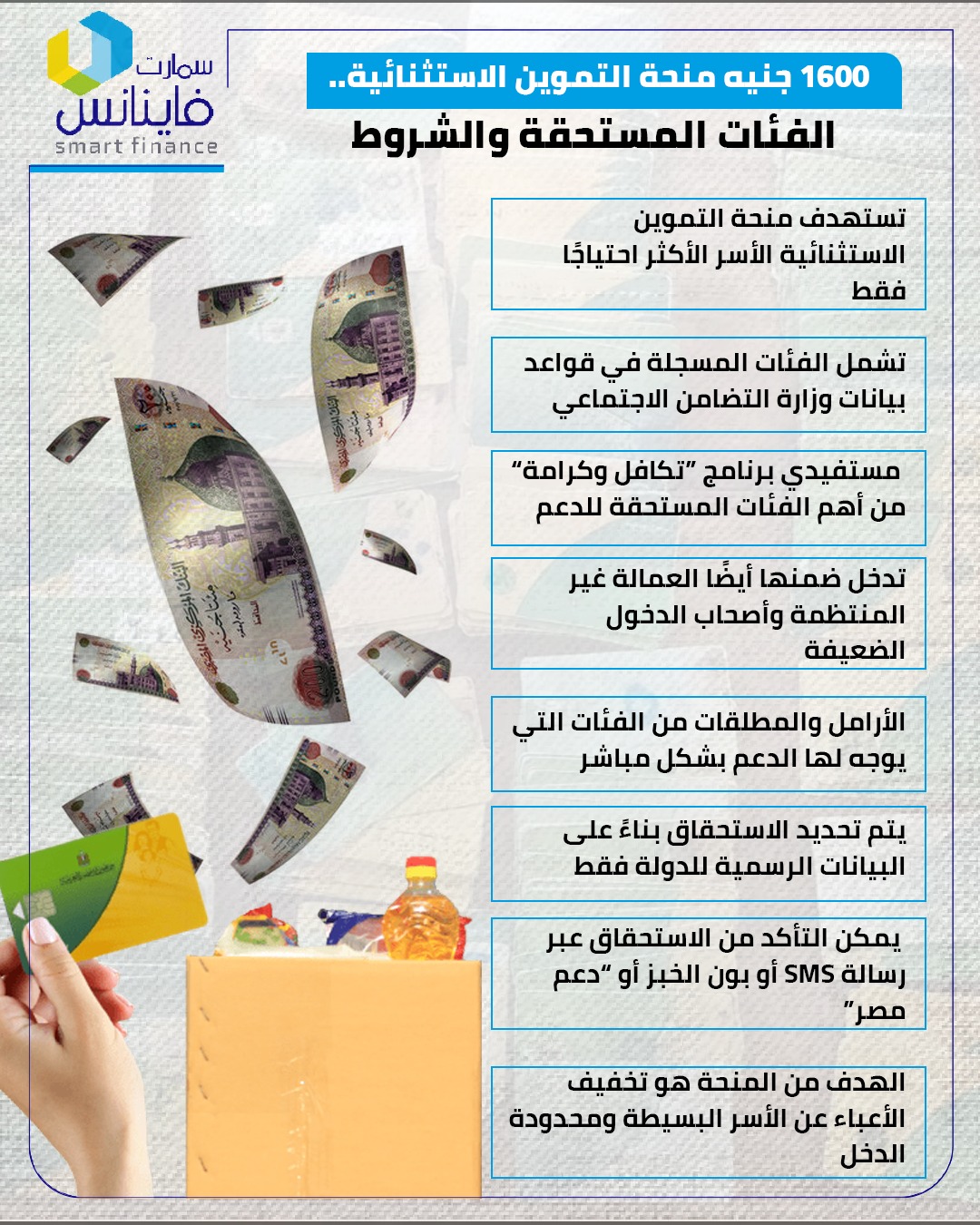 سمارت
فاينانس
smart finance

1600 جنيه منحة التموين الاستثنائية..
الفئات المستحقة والشروط

تستهدف منحة التموين الاستثنائية الأسر الأكثر احتياجًا فقط

تشمل الفئات المسجلة في قواعد بيانات وزارة التضامن الاجتماعي

مستفيدي برنامج "تكافل وكرامة" من أهم الفئات المستحقة للدعم

تدخل ضمنها أيضًا العمالة غير المنتظمة وأصحاب الدخول الضعيفة

الأرامل والمطلقات من الفئات التي يوجه لها الدعم بشكل مباشر

يتم تحديد الاستحقاق بناءً على البيانات الرسمية للدولة فقط

يمكن التأكد من الاستحقاق عبر رسالة SMS أو بون الخبز أو "دعم مصر"

الهدف من المنحة هو تخفيف الأعباء عن الأسر البسيطة ومحدودة الدخل